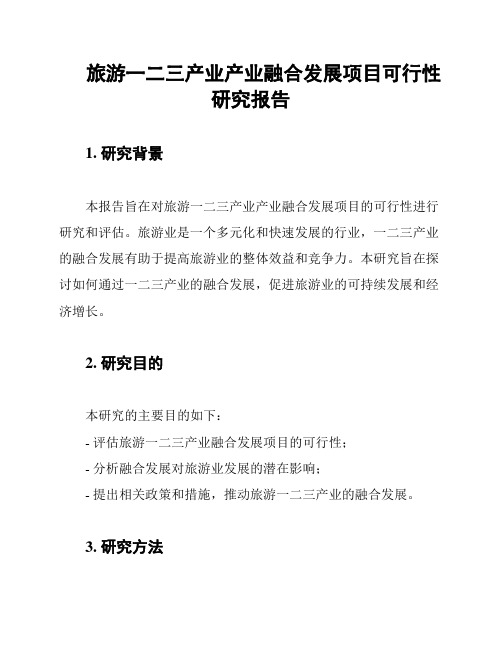 旅游一二三产业产业融合发展项目可行性研究报告

1. 研究背景

本报告旨在对旅游一二三产业产业融合发展项目的可行性进行研究和评估。旅游业是一个多元化和快速发展的行业，一二三产业的融合发展有助于提高旅游业的整体效益和竞争力。本研究旨在探讨如何通过一二三产业的融合发展，促进旅游业的可持续发展和经济增长。

2. 研究目的

本研究的主要目的如下：
- 评估旅游一二三产业融合发展项目的可行性；
- 分析融合发展对旅游业发展的潜在影响；
- 提出相关政策和措施，推动旅游一二三产业的融合发展。

3. 研究方法